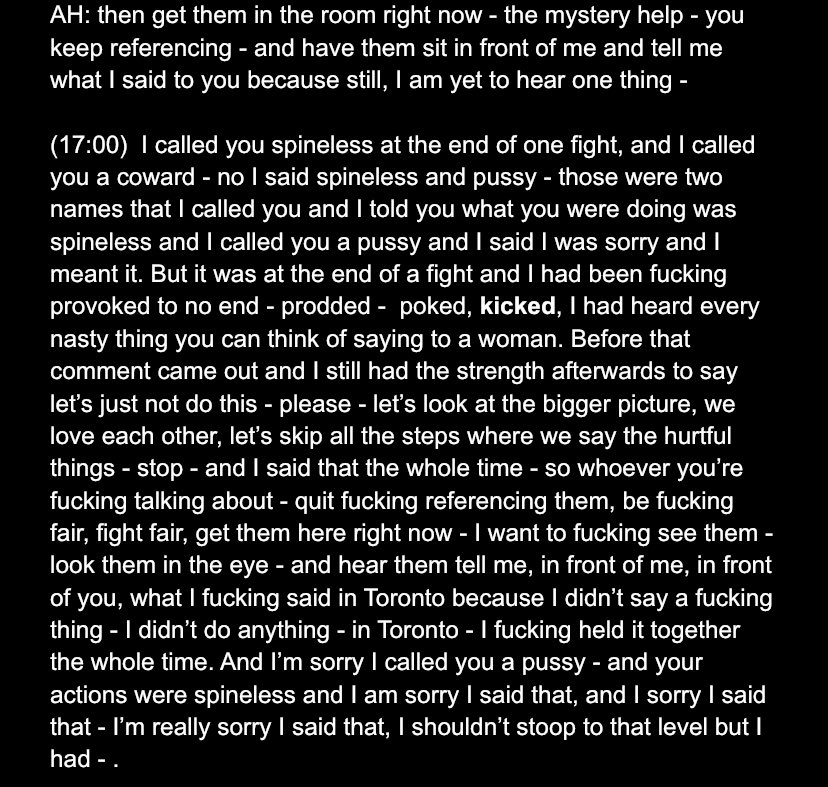 AH: then get them in the room right now - the mystery help - you keep referencing - and have them sit in front of me and tell me what I said to you because still, I am yet to hear one thing -

(17:00) I called you spineless at the end of one fight, and I called you a coward - no I said spineless and pussy - those were two names that I called you and I told you what you were doing was spineless and I called you a pussy and I said I was sorry and I meant it. But it was at the end of a fight and I had been fucking provoked to no end - prodded - poked, kicked, I had heard every nasty thing you can think of saying to a woman. Before that comment came out and I still had the strength afterwards to say let's just not do this - please - let's look at the bigger picture, we love each other, let's skip all the steps where we say the hurtful things - stop - and I said that the whole time - so whoever you're fucking talking about - quit fucking referencing them, be fucking fair, fight fair, get them here right now - I want to fucking see them - look them in the eye - and hear them tell me, in front of me, in front of you, what I fucking said in Toronto because I didn't say a fucking thing - I didn't do anything - in Toronto - I fucking held it together the whole time. And I'm sorry I called you a pussy - and your actions were spineless and I am sorry I said that, and I sorry I said that - I'm really sorry I said that, I shouldn't stoop to that level but I had - .